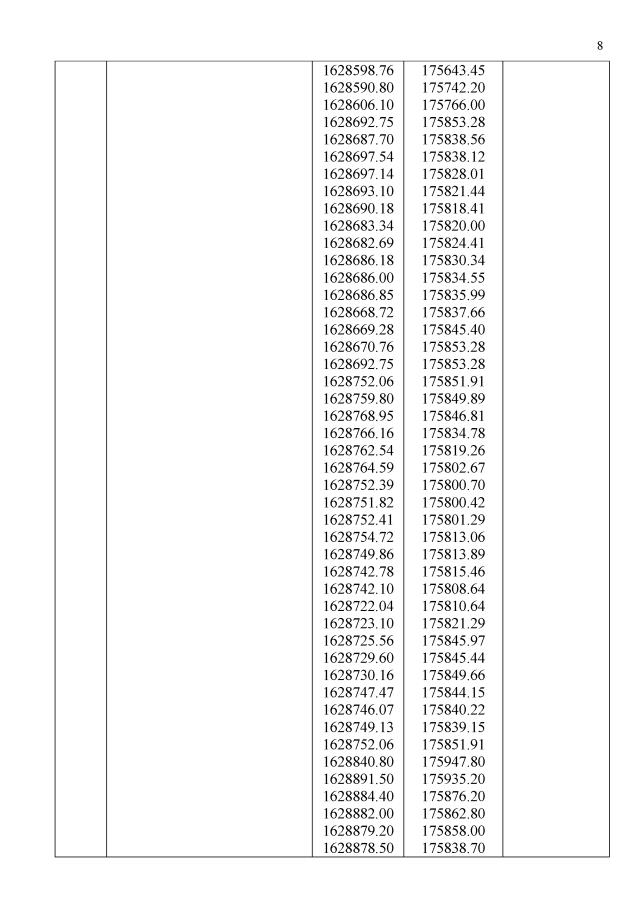 8

|  |  |  |  |  |
|---|---|---|---|---|
|  |  | 1628598.76 | 175643.45 |  |
|  |  | 1628590.80 | 175742.20 |  |
|  |  | 1628606.10 | 175766.00 |  |
|  |  | 1628692.75 | 175853.28 |  |
|  |  | 1628687.70 | 175838.56 |  |
|  |  | 1628697.54 | 175838.12 |  |
|  |  | 1628697.14 | 175828.01 |  |
|  |  | 1628693.10 | 175821.44 |  |
|  |  | 1628690.18 | 175818.41 |  |
|  |  | 1628683.34 | 175820.00 |  |
|  |  | 1628682.69 | 175824.41 |  |
|  |  | 1628686.18 | 175830.34 |  |
|  |  | 1628686.00 | 175834.55 |  |
|  |  | 1628686.85 | 175835.99 |  |
|  |  | 1628668.72 | 175837.66 |  |
|  |  | 1628669.28 | 175845.40 |  |
|  |  | 1628670.76 | 175853.28 |  |
|  |  | 1628692.75 | 175853.28 |  |
|  |  | 1628752.06 | 175851.91 |  |
|  |  | 1628759.80 | 175849.89 |  |
|  |  | 1628768.95 | 175846.81 |  |
|  |  | 1628766.16 | 175834.78 |  |
|  |  | 1628762.54 | 175819.26 |  |
|  |  | 1628764.59 | 175802.67 |  |
|  |  | 1628752.39 | 175800.70 |  |
|  |  | 1628751.82 | 175800.42 |  |
|  |  | 1628752.41 | 175801.29 |  |
|  |  | 1628754.72 | 175813.06 |  |
|  |  | 1628749.86 | 175813.89 |  |
|  |  | 1628742.78 | 175815.46 |  |
|  |  | 1628742.10 | 175808.64 |  |
|  |  | 1628722.04 | 175810.64 |  |
|  |  | 1628723.10 | 175821.29 |  |
|  |  | 1628725.56 | 175845.97 |  |
|  |  | 1628729.60 | 175845.44 |  |
|  |  | 1628730.16 | 175849.66 |  |
|  |  | 1628747.47 | 175844.15 |  |
|  |  | 1628746.07 | 175840.22 |  |
|  |  | 1628749.13 | 175839.15 |  |
|  |  | 1628752.06 | 175851.91 |  |
|  |  | 1628840.80 | 175947.80 |  |
|  |  | 1628891.50 | 175935.20 |  |
|  |  | 1628884.40 | 175876.20 |  |
|  |  | 1628882.00 | 175862.80 |  |
|  |  | 1628879.20 | 175858.00 |  |
|  |  | 1628878.50 | 175838.70 |  |